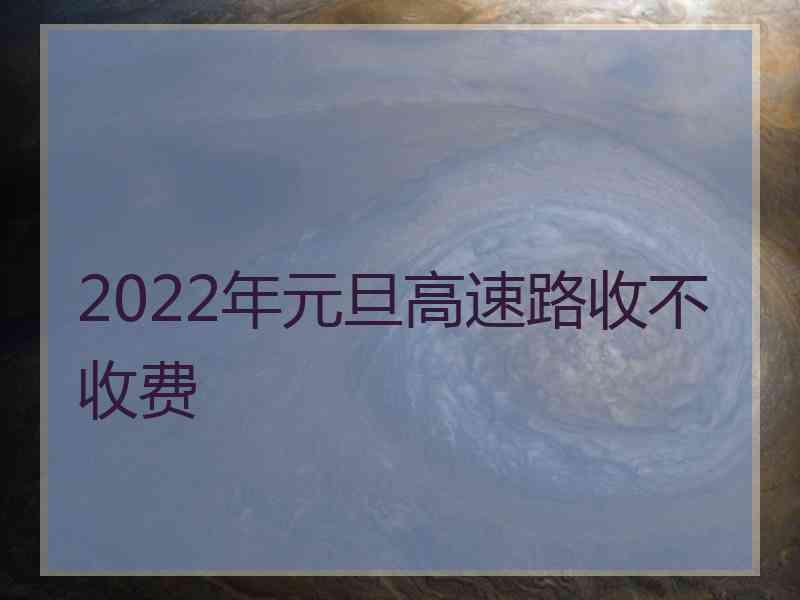 2022年元旦高速路收不收费